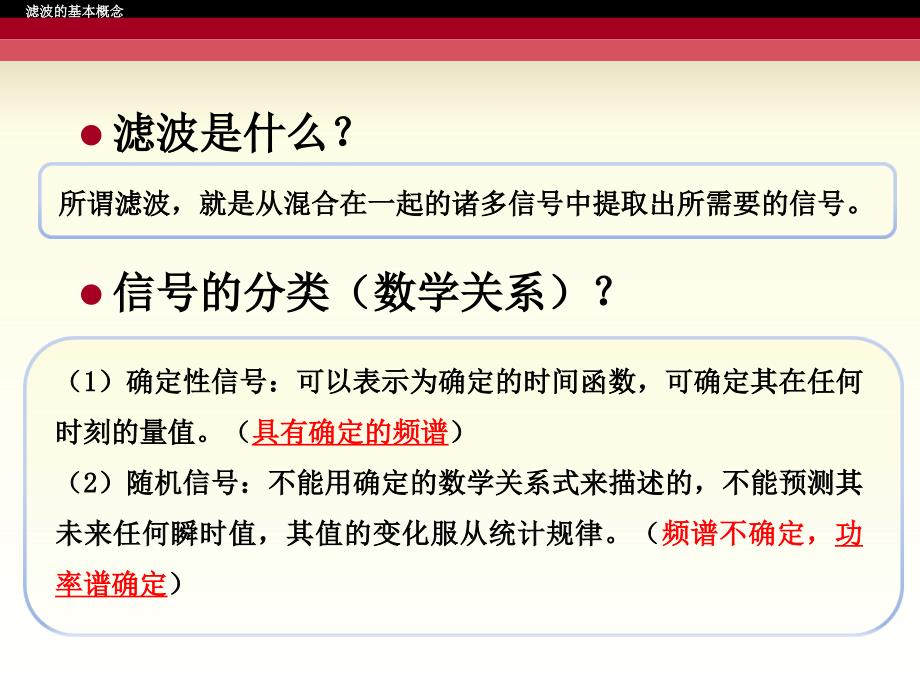 滤波的基本概念

滤波是什么？

所谓滤波，就是从混合在一起的诸多信号中提取出所需要的信号。

信号的分类（数学关系）？

（1）确定性信号：可以表示为确定的时间函数，可确定其在任何时刻的量值。（具有确定的频谱）

（2）随机信号：不能用确定的数学关系式来描述的，不能预测其未来任何瞬时值，其值的变化服从统计规律。（频谱不确定，功率谱确定）